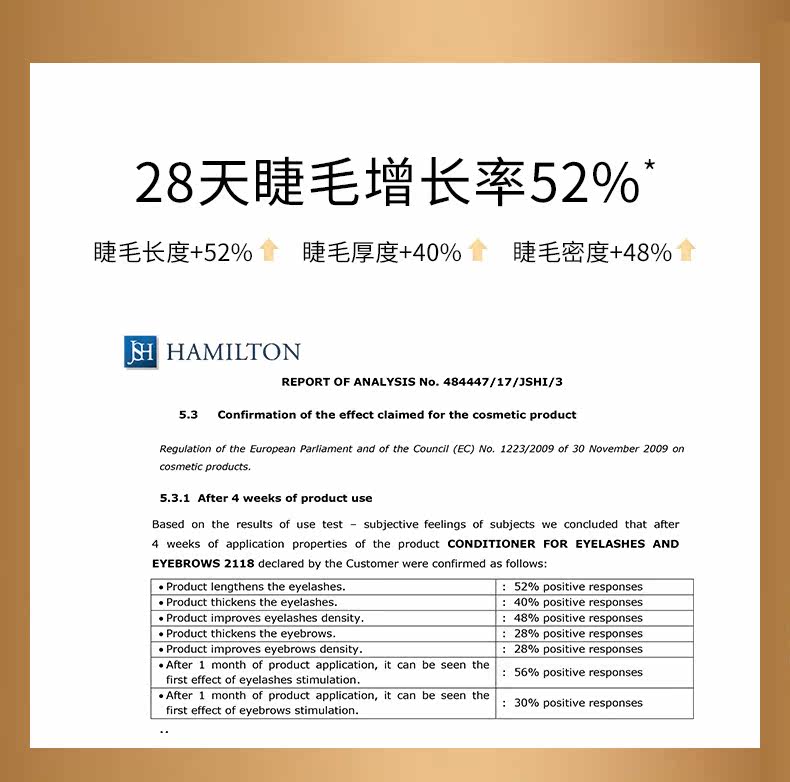 28天睫毛增长率52%*

睫毛长度+52% 睫毛厚度+40% 睫毛密度+48%

JSH HAMILTON

REPORT OF ANALYSIS No. 484447/17/JSHI/3

5.3 Confirmation of the effect claimed for the cosmetic product

Regulation of the European Parliament and of the Council (EC) No. 1223/2009 of 30 November 2009 on cosmetic products.

5.3.1 After 4 weeks of product use

Based on the results of use test – subjective feelings of subjects we concluded that after 4 weeks of application properties of the product CONDITIONER FOR EYELASHES AND EYEBROWS 2118 declared by the Customer were confirmed as follows:

| | |
|---|---|
| • Product lengthens the eyelashes. | : 52% positive responses |
| • Product thickens the eyelashes. | : 40% positive responses |
| • Product improves eyelashes density. | : 48% positive responses |
| • Product thickens the eyebrows. | : 28% positive responses |
| • Product improves eyebrows density. | : 28% positive responses |
| • After 1 month of product application, it can be seen the first effect of eyelashes stimulation. | : 56% positive responses |
| • After 1 month of product application, it can be seen the first effect of eyebrows stimulation. | : 30% positive responses |

..